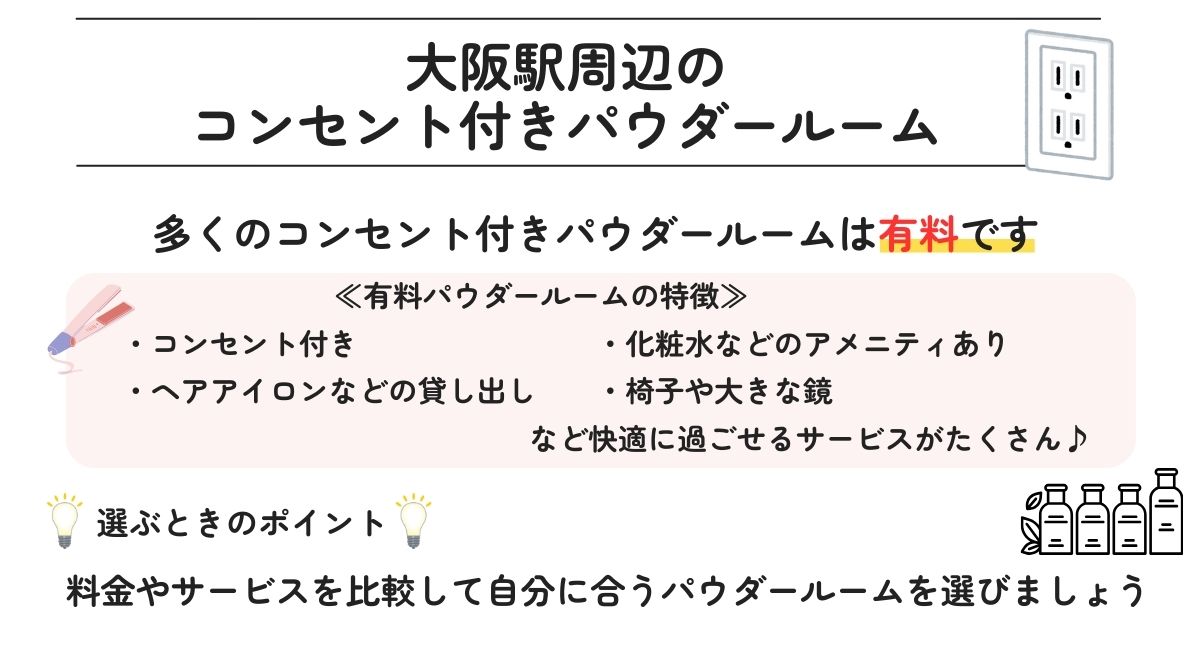 大阪駅周辺の
コンセント付きパウダールーム

多くのコンセント付きパウダールームは有料です

≪有料パウダールームの特徴≫

・コンセント付き
・ヘアアイロンなどの貸し出し

・化粧水などのアメニティあり
・椅子や大きな鏡

など快適に過ごせるサービスがたくさん♪

選ぶときのポイント

料金やサービスを比較して自分に合うパウダールームを選びましょう